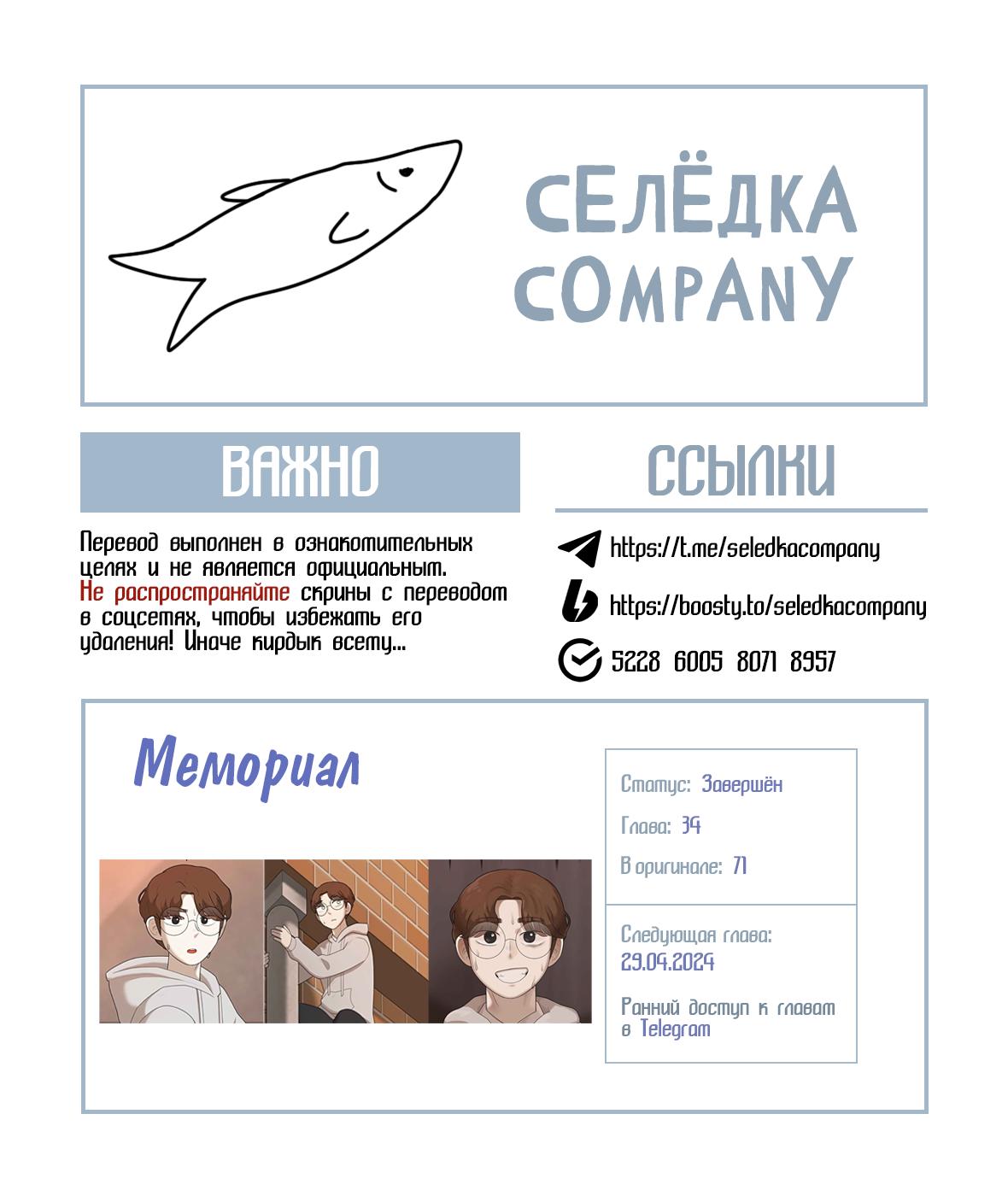 СЕЛЁДКА COMPANY

ВАЖНО

Перевод выполнен в ознакомительных целях и не является официальным. Не распространяйте скрины с переводом в соцсетях, чтобы избежать его удаления! Иначе кирдык всему...

ССЫЛКИ

https://t.me/seledkacompany

https://boosty.to/seledkacompany

5228 6005 8071 8957

Мемориал

Статус: Завершён

Глава: 34

В оригинале: 71

Следующая глава: 29.04.2024

Ранний доступ к главам в Telegram